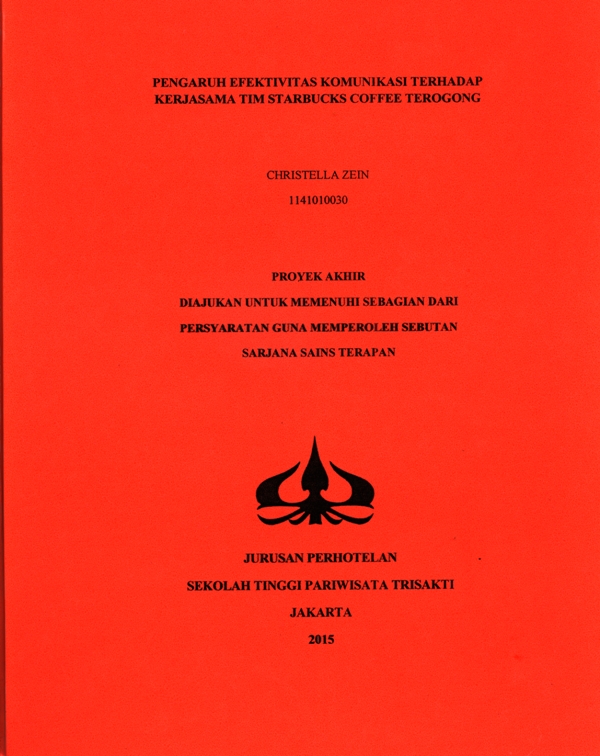 PENGARUH EFEKTIVITAS KOMUNIKASI TERHADAP KERJASAMA TIM STARBUCKS COFFEE TEROGONG

CHRISTELLA ZEIN

1141010030

PROYEK AKHIR

DIAJUKAN UNTUK MEMENUHI SEBAGIAN DARI

PERSYARATAN GUNA MEMPEROLEH SEBUTAN

SARJANA SAINS TERAPAN

JURUSAN PERHOTELAN

SEKOLAH TINGGI PARIWISATA TRISAKTI

JAKARTA

2015